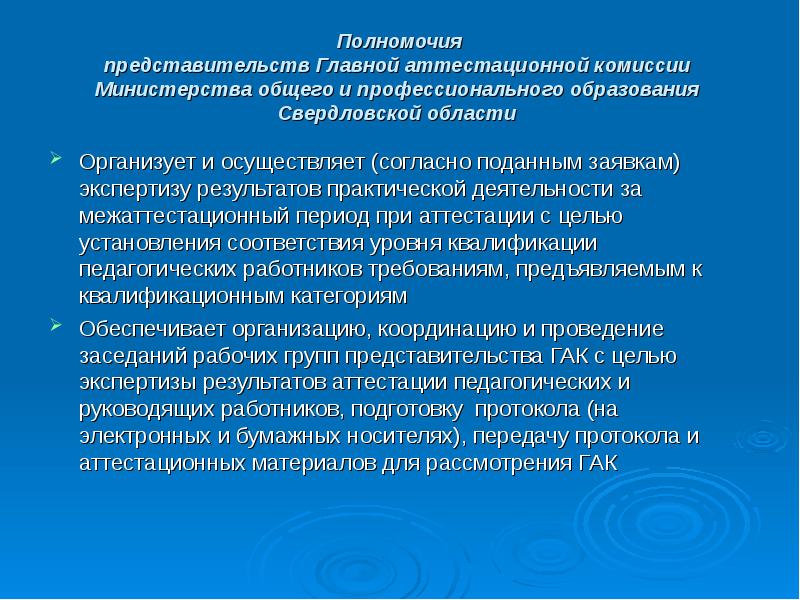 Полномочия
представительств Главной аттестационной комиссии
Министерства общего и профессионального образования
Свердловской области

Организует и осуществляет (согласно поданным заявкам) экспертизу результатов практической деятельности за межаттестационный период при аттестации с целью установления соответствия уровня квалификации педагогических работников требованиям, предъявляемым к квалификационным категориям

Обеспечивает организацию, координацию и проведение заседаний рабочих групп представительства ГАК с целью экспертизы результатов аттестации педагогических и руководящих работников, подготовку протокола (на электронных и бумажных носителях), передачу протокола и аттестационных материалов для рассмотрения ГАК